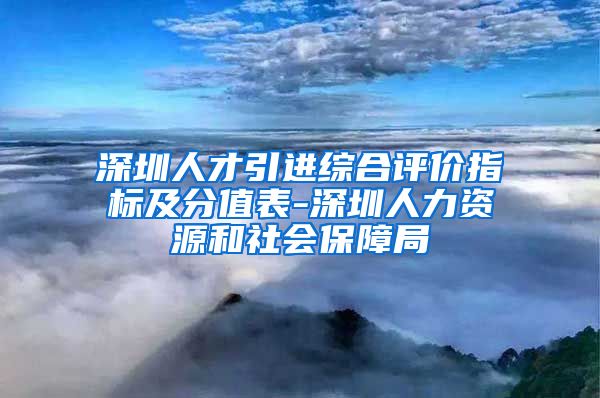 深圳人才引进综合评价指标及分值表-深圳人力资源和社会保障局